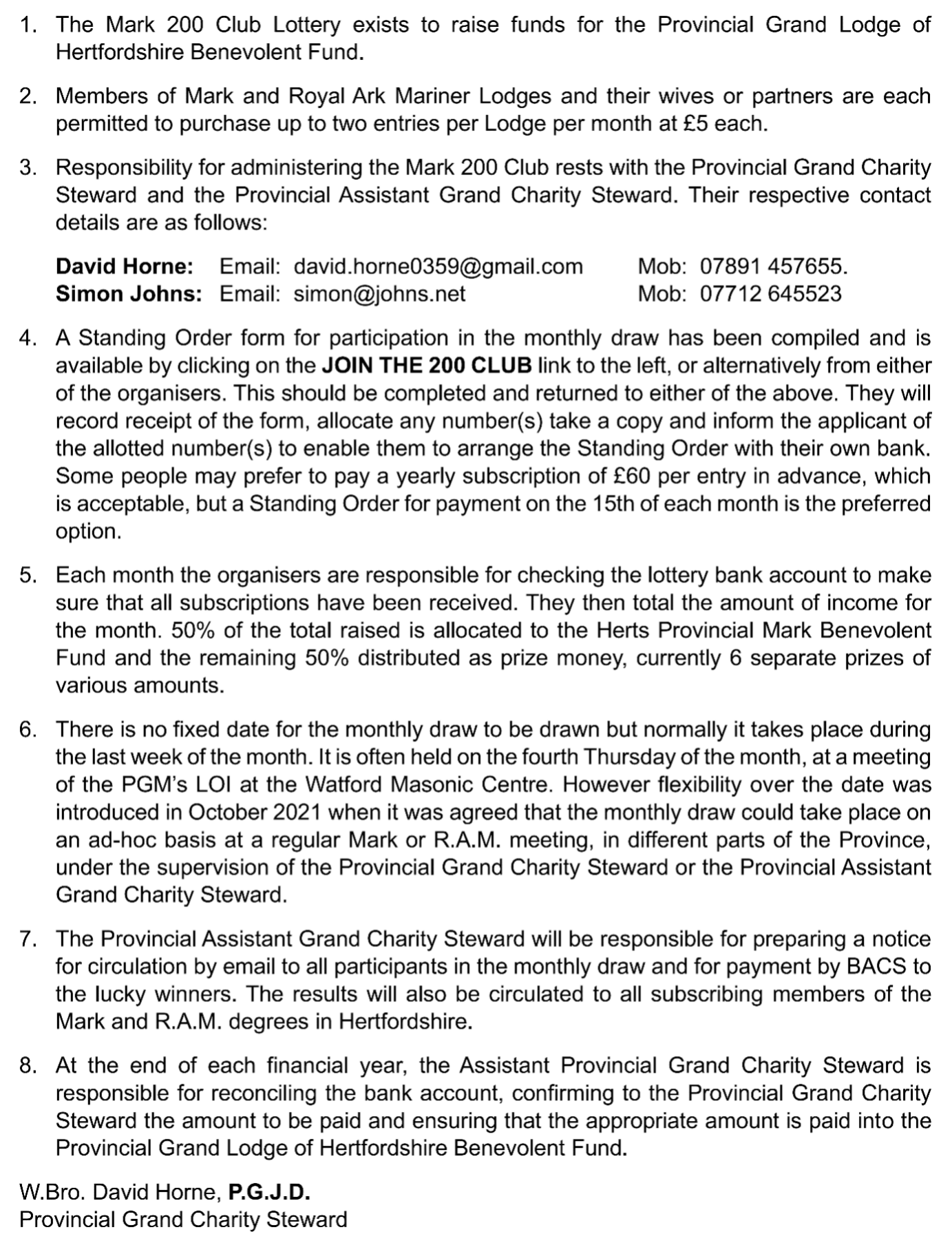 1. The Mark 200 Club Lottery exists to raise funds for the Provincial Grand Lodge of Hertfordshire Benevolent Fund.

2. Members of Mark and Royal Ark Mariner Lodges and their wives or partners are each permitted to purchase up to two entries per Lodge per month at £5 each.

3. Responsibility for administering the Mark 200 Club rests with the Provincial Grand Charity Steward and the Provincial Assistant Grand Charity Steward. Their respective contact details are as follows:

David Horne: Email: david.horne0359@gmail.com Mob: 07891 457655.
Simon Johns: Email: simon@johns.net Mob: 07712 645523

4. A Standing Order form for participation in the monthly draw has been compiled and is available by clicking on the JOIN THE 200 CLUB link to the left, or alternatively from either of the organisers. This should be completed and returned to either of the above. They will record receipt of the form, allocate any number(s) take a copy and inform the applicant of the allotted number(s) to enable them to arrange the Standing Order with their own bank. Some people may prefer to pay a yearly subscription of £60 per entry in advance, which is acceptable, but a Standing Order for payment on the 15th of each month is the preferred option.

5. Each month the organisers are responsible for checking the lottery bank account to make sure that all subscriptions have been received. They then total the amount of income for the month. 50% of the total raised is allocated to the Herts Provincial Mark Benevolent Fund and the remaining 50% distributed as prize money, currently 6 separate prizes of various amounts.

6. There is no fixed date for the monthly draw to be drawn but normally it takes place during the last week of the month. It is often held on the fourth Thursday of the month, at a meeting of the PGM's LOI at the Watford Masonic Centre. However flexibility over the date was introduced in October 2021 when it was agreed that the monthly draw could take place on an ad-hoc basis at a regular Mark or R.A.M. meeting, in different parts of the Province, under the supervision of the Provincial Grand Charity Steward or the Provincial Assistant Grand Charity Steward.

7. The Provincial Assistant Grand Charity Steward will be responsible for preparing a notice for circulation by email to all participants in the monthly draw and for payment by BACS to the lucky winners. The results will also be circulated to all subscribing members of the Mark and R.A.M. degrees in Hertfordshire.

8. At the end of each financial year, the Assistant Provincial Grand Charity Steward is responsible for reconciling the bank account, confirming to the Provincial Grand Charity Steward the amount to be paid and ensuring that the appropriate amount is paid into the Provincial Grand Lodge of Hertfordshire Benevolent Fund.

W.Bro. David Horne, P.G.J.D.
Provincial Grand Charity Steward